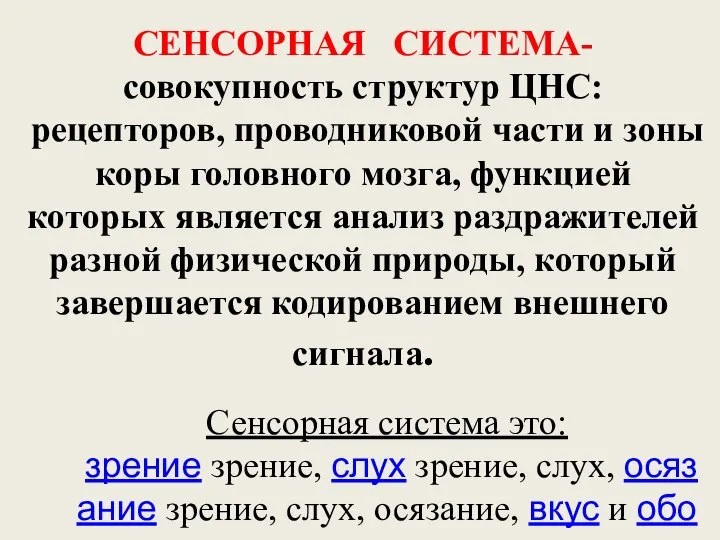 СЕНСОРНАЯ СИСТЕМА- совокупность структур ЦНС: рецепторов, проводниковой части и зоны коры головного мозга, функцией которых является анализ раздражителей разной физической природы, который завершается кодированием внешнего сигнала.

Сенсорная система это:
зрение зрение, слух зрение, слух, осязание зрение, слух, осязание, вкус и обо